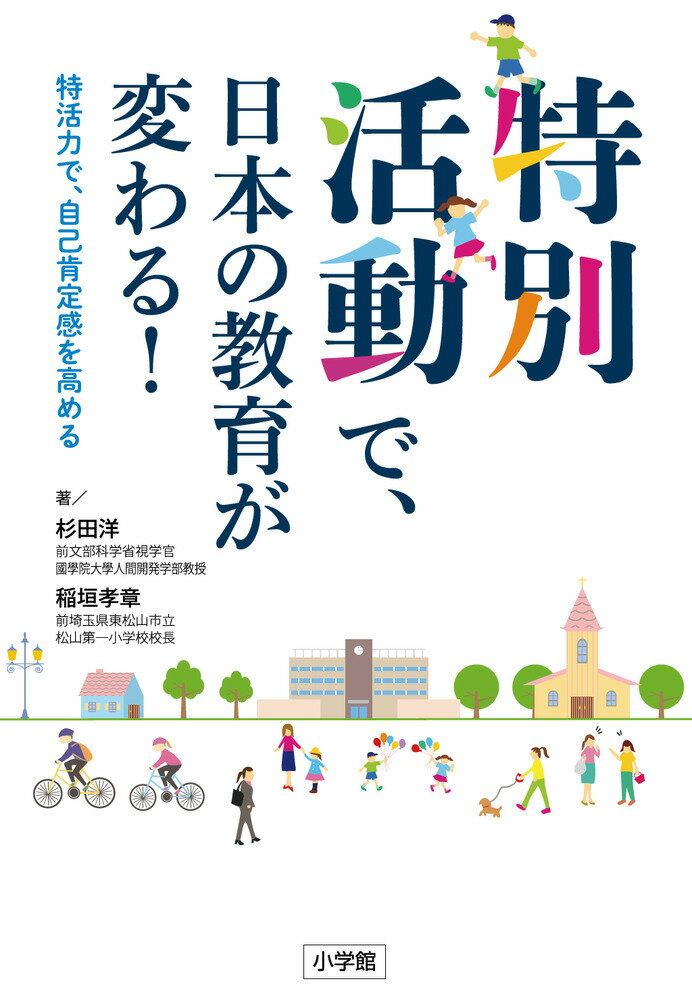 特別活動で、日本の教育が変わる！

特活力で、自己肯定感を高める

著／

杉田洋
前文部科学省視学官
國學院大學人間開発学部教授

稲垣孝章
前埼玉県東松山市立
松山第一小学校校長

小学館